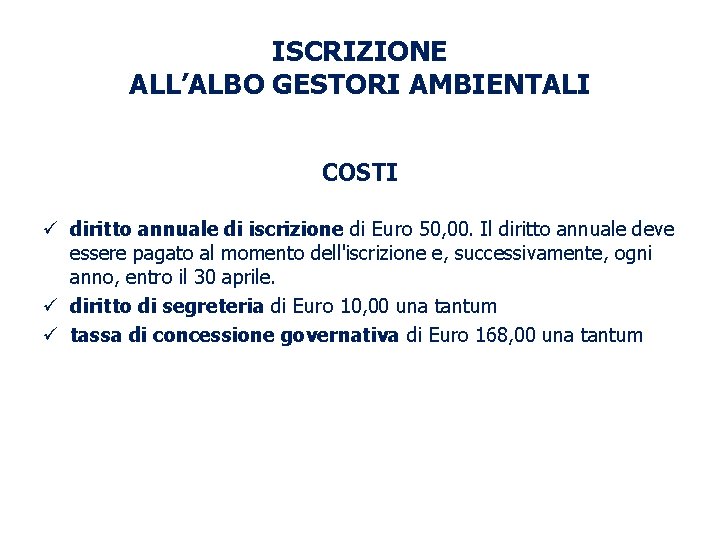 ISCRIZIONE
ALL’ALBO GESTORI AMBIENTALI

COSTI

✓ diritto annuale di iscrizione di Euro 50,00. Il diritto annuale deve essere pagato al momento dell'iscrizione e, successivamente, ogni anno, entro il 30 aprile.
✓ diritto di segreteria di Euro 10,00 una tantum
✓ tassa di concessione governativa di Euro 168,00 una tantum